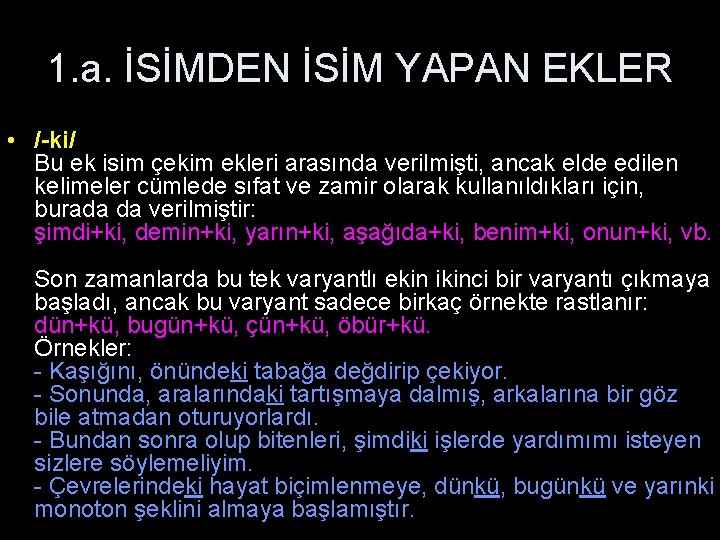 1.a. İSİMDEN İSİM YAPAN EKLER

• /-ki/
Bu ek isim çekim ekleri arasında verilmişti, ancak elde edilen kelimeler cümlede sıfat ve zamir olarak kullanıldıkları için, burada da verilmiştir:
şimdi+ki, demin+ki, yarın+ki, aşağıda+ki, benim+ki, onun+ki, vb.

Son zamanlarda bu tek varyantlı ekin ikinci bir varyantı çıkmaya başladı, ancak bu varyant sadece birkaç örnekte rastlanır:
dün+kü, bugün+kü, çün+kü, öbür+kü.
Örnekler:
- Kaşığını, önündeki tabağa değdirip çekiyor.
- Sonunda, aralarındaki tartışmaya dalmış, arkalarına bir göz bile atmadan oturuyorlardı.
- Bundan sonra olup bitenleri, şimdiki işlerde yardımımı isteyen sizlere söylemeliyim.
- Çevrelerindeki hayat biçimlenmeye, dünkü, bugünkü ve yarınki monoton şeklini almaya başlamıştır.